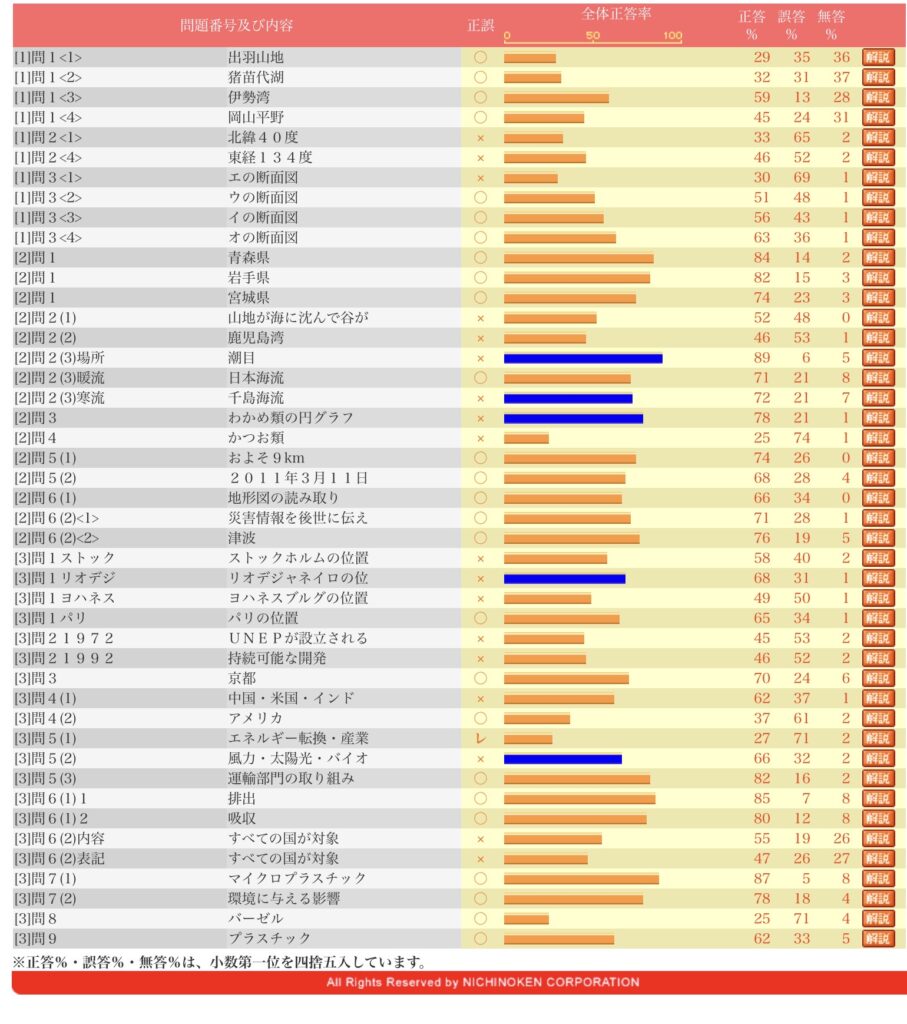 | 問題番号及び内容 | | 正誤 | 全体正答率 0 50 100 | 正答 % | 誤答 % | 無答 % | |
|---|---|---|---|---|---|---|---|
| [1]問１<1> | 出羽山地 | ○ | | 29 | 35 | 36 | 解説 |
| [1]問１<2> | 猪苗代湖 | ○ | | 32 | 31 | 37 | 解説 |
| [1]問１<3> | 伊勢湾 | ○ | | 59 | 13 | 28 | 解説 |
| [1]問１<4> | 岡山平野 | ○ | | 45 | 24 | 31 | 解説 |
| [1]問２<1> | 北緯４０度 | × | | 33 | 65 | 2 | 解説 |
| [1]問２<4> | 東経１３４度 | × | | 46 | 52 | 2 | 解説 |
| [1]問３<1> | エの断面図 | × | | 30 | 69 | 1 | 解説 |
| [1]問３<2> | ウの断面図 | ○ | | 51 | 48 | 1 | 解説 |
| [1]問３<3> | イの断面図 | ○ | | 56 | 43 | 1 | 解説 |
| [1]問３<4> | オの断面図 | ○ | | 63 | 36 | 1 | 解説 |
| [2]問１ | 青森県 | ○ | | 84 | 14 | 2 | 解説 |
| [2]問１ | 岩手県 | ○ | | 82 | 15 | 3 | 解説 |
| [2]問１ | 宮城県 | ○ | | 74 | 23 | 3 | 解説 |
| [2]問２(1) | 山地が海に沈んで谷が | × | | 52 | 48 | 0 | 解説 |
| [2]問２(2) | 鹿児島湾 | × | | 46 | 53 | 1 | 解説 |
| [2]問２(3)場所 | 潮目 | × | | 89 | 6 | 5 | 解説 |
| [2]問２(3)暖流 | 日本海流 | ○ | | 71 | 21 | 8 | 解説 |
| [2]問２(3)寒流 | 千島海流 | × | | 72 | 21 | 7 | 解説 |
| [2]問３ | わかめ類の円グラフ | × | | 78 | 21 | 1 | 解説 |
| [2]問４ | かつお類 | × | | 25 | 74 | 1 | 解説 |
| [2]問５(1) | およそ９km | ○ | | 74 | 26 | 0 | 解説 |
| [2]問５(2) | ２０１１年３月１１日 | ○ | | 68 | 28 | 4 | 解説 |
| [2]問６(1) | 地形図の読み取り | ○ | | 66 | 34 | 0 | 解説 |
| [2]問６(2)<1> | 災害情報を後世に伝え | ○ | | 71 | 28 | 1 | 解説 |
| [2]問６(2)<2> | 津波 | ○ | | 76 | 19 | 5 | 解説 |
| [3]問１ストック | ストックホルムの位置 | × | | 58 | 40 | 2 | 解説 |
| [3]問１リオデジ | リオデジャネイロの位 | × | | 68 | 31 | 1 | 解説 |
| [3]問１ヨハネス | ヨハネスブルグの位置 | × | | 49 | 50 | 1 | 解説 |
| [3]問１パリ | パリの位置 | ○ | | 65 | 34 | 1 | 解説 |
| [3]問２１９７２ | ＵＮＥＰが設立される | × | | 45 | 53 | 2 | 解説 |
| [3]問２１９９２ | 持続可能な開発 | × | | 46 | 52 | 2 | 解説 |
| [3]問３ | 京都 | ○ | | 70 | 24 | 6 | 解説 |
| [3]問４(1) | 中国・米国・インド | × | | 62 | 37 | 1 | 解説 |
| [3]問４(2) | アメリカ | ○ | | 37 | 61 | 2 | 解説 |
| [3]問５(1) | エネルギー転換・産業 | レ | | 27 | 71 | 2 | 解説 |
| [3]問５(2) | 風力・太陽光・バイオ | × | | 66 | 32 | 2 | 解説 |
| [3]問５(3) | 運輸部門の取り組み | ○ | | 82 | 16 | 2 | 解説 |
| [3]問６(1)１ | 排出 | ○ | | 85 | 7 | 8 | 解説 |
| [3]問６(1)２ | 吸収 | ○ | | 80 | 12 | 8 | 解説 |
| [3]問６(2)内容 | すべての国が対象 | × | | 55 | 19 | 26 | 解説 |
| [3]問６(2)表記 | すべての国が対象 | × | | 47 | 26 | 27 | 解説 |
| [3]問７(1) | マイクロプラスチック | ○ | | 87 | 5 | 8 | 解説 |
| [3]問７(2) | 環境に与える影響 | ○ | | 78 | 18 | 4 | 解説 |
| [3]問８ | バーゼル | ○ | | 25 | 71 | 4 | 解説 |
| [3]問９ | プラスチック | ○ | | 62 | 33 | 5 | 解説 |

※正答%・誤答%・無答%は、小数第一位を四捨五入しています。

All Rights Reserved by NICHINOKEN CORPORATION